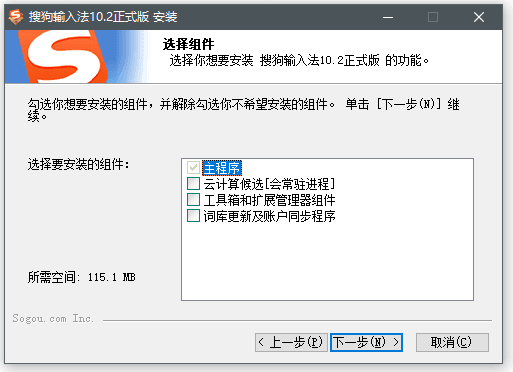 搜狗输入法10.2正式版 安装

选择组件
选择你想要安装 搜狗输入法10.2正式版 的功能。

勾选你想要安装的组件，并解除勾选你不希望安装的组件。 单击 [下一步(N)] 继续。

选择要安装的组件：

主程序
云计算候选[会常驻进程]
工具箱和扩展管理器组件
词库更新及账户同步程序

所需空间: 115.1 MB

Sogou.com Inc.

< 上一步(P)
下一步(N) >
取消(C)